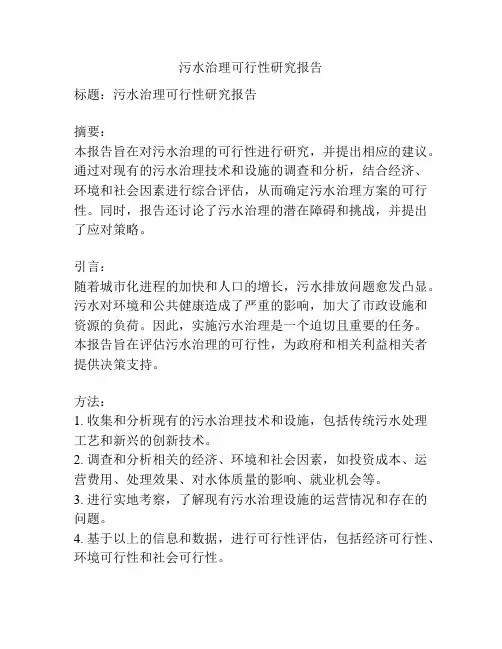 污水治理可行性研究报告

标题：污水治理可行性研究报告

摘要：
本报告旨在对污水治理的可行性进行研究，并提出相应的建议。通过对现有的污水治理技术和设施的调查和分析，结合经济、环境和社会因素进行综合评估，从而确定污水治理方案的可行性。同时，报告还讨论了污水治理的潜在障碍和挑战，并提出了应对策略。

引言：
随着城市化进程的加快和人口的增长，污水排放问题愈发凸显。污水对环境和公共健康造成了严重的影响，加大了市政设施和资源的负荷。因此，实施污水治理是一个迫切且重要的任务。本报告旨在评估污水治理的可行性，为政府和相关利益相关者提供决策支持。

方法：
1. 收集和分析现有的污水治理技术和设施，包括传统污水处理工艺和新兴的创新技术。
2. 调查和分析相关的经济、环境和社会因素，如投资成本、运营费用、处理效果、对水体质量的影响、就业机会等。
3. 进行实地考察，了解现有污水治理设施的运营情况和存在的问题。
4. 基于以上的信息和数据，进行可行性评估，包括经济可行性、环境可行性和社会可行性。